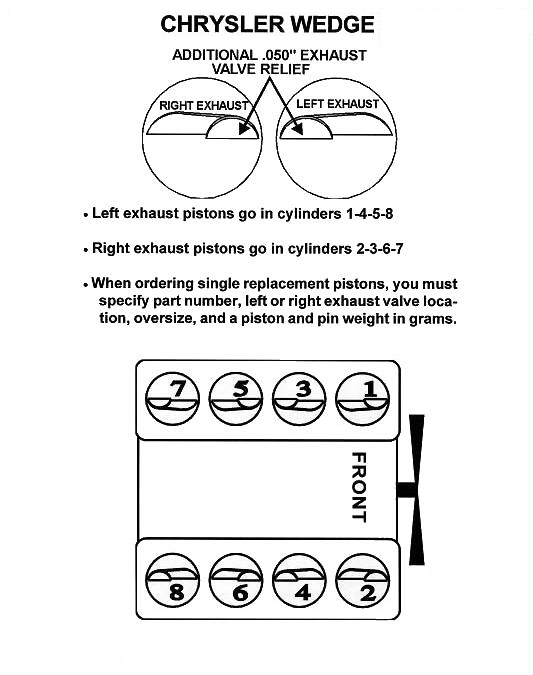 CHRYSLER WEDGE

ADDITIONAL .050" EXHAUST VALVE RELIEF

RIGHT EXHAUST

LEFT EXHAUST

• Left exhaust pistons go in cylinders 1-4-5-8

• Right exhaust pistons go in cylinders 2-3-6-7

• When ordering single replacement pistons, you must specify part number, left or right exhaust valve location, oversize, and a piston and pin weight in grams.

7 5 3 1

FRONT

8 6 4 2